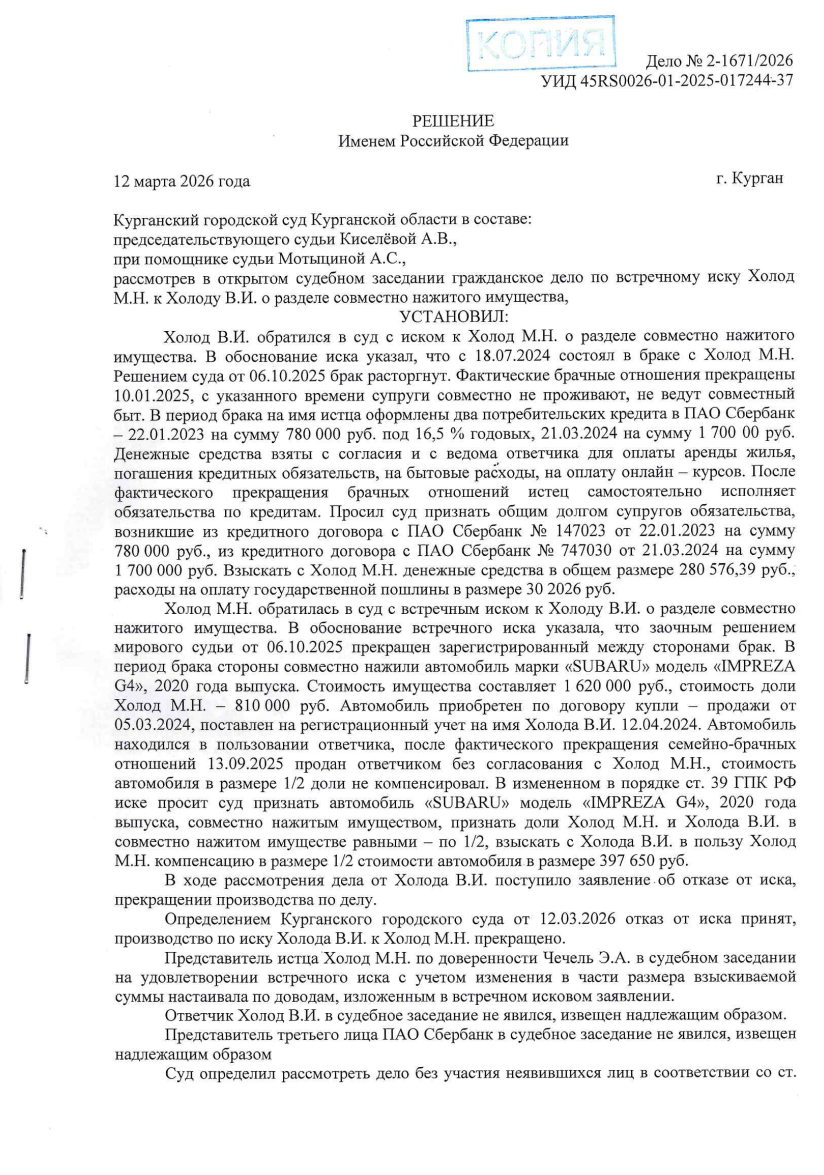 КОПИЯ

Дело № 2-1671/2026
УИД 45RS0026-01-2025-017244-37

РЕШЕНИЕ
Именем Российской Федерации

12 марта 2026 года г. Курган

Курганский городской суд Курганской области в составе:
председательствующего судьи Киселёвой А.В.,
при помощнике судьи Мотыциной А.С.,
рассмотрев в открытом судебном заседании гражданское дело по встречному иску Холод М.Н. к Холоду В.И. о разделе совместно нажитого имущества,

УСТАНОВИЛ:

Холод В.И. обратился в суд с иском к Холод М.Н. о разделе совместно нажитого имущества. В обоснование иска указал, что с 18.07.2024 состоял в браке с Холод М.Н. Решением суда от 06.10.2025 брак расторгнут. Фактические брачные отношения прекращены 10.01.2025, с указанного времени супруги совместно не проживают, не ведут совместный быт. В период брака на имя истца оформлены два потребительских кредита в ПАО Сбербанк – 22.01.2023 на сумму 780 000 руб. под 16,5 % годовых, 21.03.2024 на сумму 1 700 00 руб. Денежные средства взяты с согласия и с ведома ответчика для оплаты аренды жилья, погашения кредитных обязательств, на бытовые расходы, на оплату онлайн – курсов. После фактического прекращения брачных отношений истец самостоятельно исполняет обязательства по кредитам. Просил суд признать общим долгом супругов обязательства, возникшие из кредитного договора с ПАО Сбербанк № 147023 от 22.01.2023 на сумму 780 000 руб., из кредитного договора с ПАО Сбербанк № 747030 от 21.03.2024 на сумму 1 700 000 руб. Взыскать с Холод М.Н. денежные средства в общем размере 280 576,39 руб., расходы на оплату государственной пошлины в размере 30 2026 руб.

Холод М.Н. обратилась в суд с встречным иском к Холоду В.И. о разделе совместно нажитого имущества. В обоснование встречного иска указала, что заочным решением мирового судьи от 06.10.2025 прекращен зарегистрированный между сторонами брак. В период брака стороны совместно нажили автомобиль марки «SUBARU» модель «IMPREZA G4», 2020 года выпуска. Стоимость имущества составляет 1 620 000 руб., стоимость доли Холод М.Н. – 810 000 руб. Автомобиль приобретен по договору купли – продажи от 05.03.2024, поставлен на регистрационный учет на имя Холода В.И. 12.04.2024. Автомобиль находился в пользовании ответчика, после фактического прекращения семейно-брачных отношений 13.09.2025 продан ответчиком без согласования с Холод М.Н., стоимость автомобиля в размере 1/2 доли не компенсировал. В измененном в порядке ст. 39 ГПК РФ иске просит суд признать автомобиль «SUBARU» модель «IMPREZA G4», 2020 года выпуска, совместно нажитым имуществом, признать доли Холод М.Н. и Холода В.И. в совместно нажитом имуществе равными – по 1/2, взыскать с Холода В.И. в пользу Холод М.Н. компенсацию в размере 1/2 стоимости автомобиля в размере 397 650 руб.

В ходе рассмотрения дела от Холода В.И. поступило заявление об отказе от иска, прекращении производства по делу.

Определением Курганского городского суда от 12.03.2026 отказ от иска принят, производство по иску Холода В.И. к Холод М.Н. прекращено.

Представитель истца Холод М.Н. по доверенности Чечель Э.А. в судебном заседании на удовлетворении встречного иска с учетом изменения в части размера взыскиваемой суммы настаивала по доводам, изложенным в встречном исковом заявлении.

Ответчик Холод В.И. в судебное заседание не явился, извещен надлежащим образом.

Представитель третьего лица ПАО Сбербанк в судебное заседание не явился, извещен надлежащим образом

Суд определил рассмотреть дело без участия неявившихся лиц в соответствии со ст.